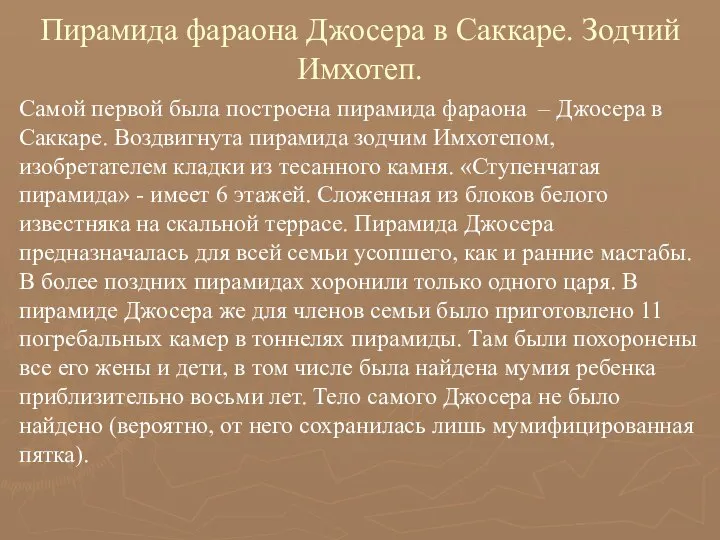 Пирамида фараона Джосера в Саккаре. Зодчий Имхотеп.

Самой первой была построена пирамида фараона – Джосера в Саккаре. Воздвигнута пирамида зодчим Имхотепом, изобретателем кладки из тесанного камня. «Ступенчатая пирамида» - имеет 6 этажей. Сложенная из блоков белого известняка на скальной террасе. Пирамида Джосера предназначалась для всей семьи усопшего, как и ранние мастабы. В более поздних пирамидах хоронили только одного царя. В пирамиде Джосера же для членов семьи было приготовлено 11 погребальных камер в тоннелях пирамиды. Там были похоронены все его жены и дети, в том числе была найдена мумия ребенка приблизительно восьми лет. Тело самого Джосера не было найдено (вероятно, от него сохранилась лишь мумифицированная пятка).